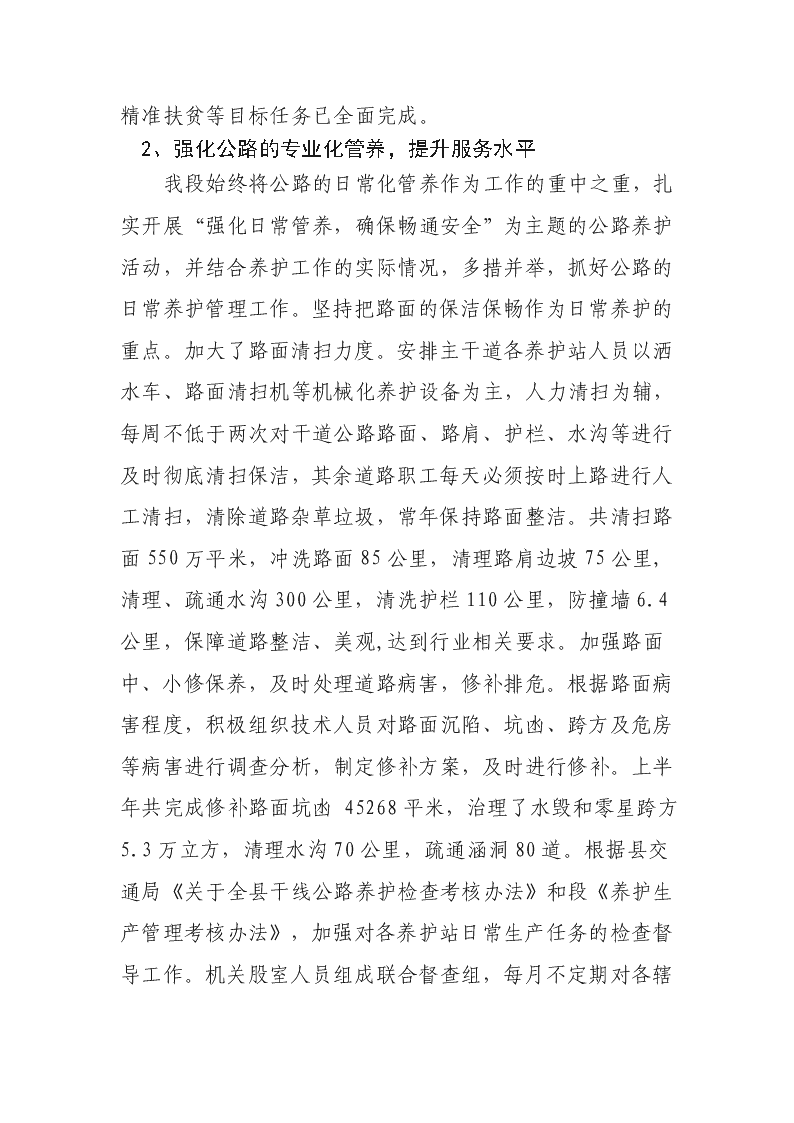 精准扶贫等目标任务已全面完成。

2、强化公路的专业化管养，提升服务水平

我段始终将公路的日常化管养作为工作的重中之重，扎实开展“强化日常管养，确保畅通安全”为主题的公路养护活动，并结合养护工作的实际情况，多措并举，抓好公路的日常养护管理工作。坚持把路面的保洁保畅作为日常养护的重点。加大了路面清扫力度。安排主干道各养护站人员以洒水车、路面清扫机等机械化养护设备为主，人力清扫为辅，每周不低于两次对干道公路路面、路肩、护栏、水沟等进行及时彻底清扫保洁，其余道路职工每天必须按时上路进行人工清扫，清除道路杂草垃圾，常年保持路面整洁。共清扫路面 550 万平米，冲洗路面 85 公里，清理路肩边坡 75 公里，清理、疏通水沟 300 公里，清洗护栏 110 公里，防撞墙 6.4 公里，保障道路整洁、美观，达到行业相关要求。加强路面中、小修保养，及时处理道路病害，修补排危。根据路面病害程度，积极组织技术人员对路面沉陷、坑凼、跨方及危房等病害进行调查分析，制定修补方案，及时进行修补。上半年共完成修补路面坑凼 45268 平米，治理了水毁和零星跨方 5.3 万立方，清理水沟 70 公里，疏通涵洞 80 道。根据县交通局《关于全县干线公路养护检查考核办法》和段《养护生产管理考核办法》，加强对各养护站日常生产任务的检查督导工作。机关股室人员组成联合督查组，每月不定期对各辖